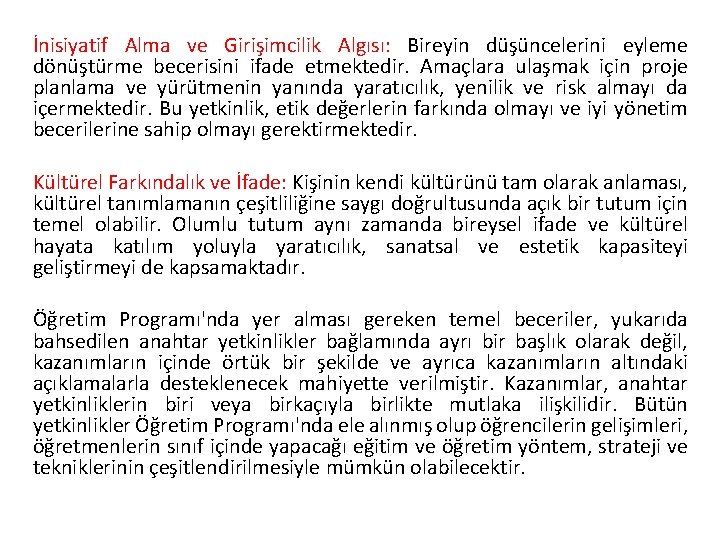 İnisiyatif Alma ve Girişimcilik Algısı: Bireyin düşüncelerini eyleme dönüştürme becerisini ifade etmektedir. Amaçlara ulaşmak için proje planlama ve yürütmenin yanında yaratıcılık, yenilik ve risk almayı da içermektedir. Bu yetkinlik, etik değerlerin farkında olmayı ve iyi yönetim becerilerine sahip olmayı gerektirmektedir.

Kültürel Farkındalık ve İfade: Kişinin kendi kültürünü tam olarak anlaması, kültürel tanımlamanın çeşitliliğine saygı doğrultusunda açık bir tutum için temel olabilir. Olumlu tutum aynı zamanda bireysel ifade ve kültürel hayata katılım yoluyla yaratıcılık, sanatsal ve estetik kapasiteyi geliştirmeyi de kapsamaktadır.

Öğretim Programı'nda yer alması gereken temel beceriler, yukarıda bahsedilen anahtar yetkinlikler bağlamında ayrı bir başlık olarak değil, kazanımların içinde örtük bir şekilde ve ayrıca kazanımların altındaki açıklamalarla desteklenecek mahiyette verilmiştir. Kazanımlar, anahtar yetkinliklerin biri veya birkaçıyla birlikte mutlaka ilişkilidir. Bütün yetkinlikler Öğretim Programı'nda ele alınmış olup öğrencilerin gelişimleri, öğretmenlerin sınıf içinde yapacağı eğitim ve öğretim yöntem, strateji ve tekniklerinin çeşitlendirilmesiyle mümkün olabilecektir.